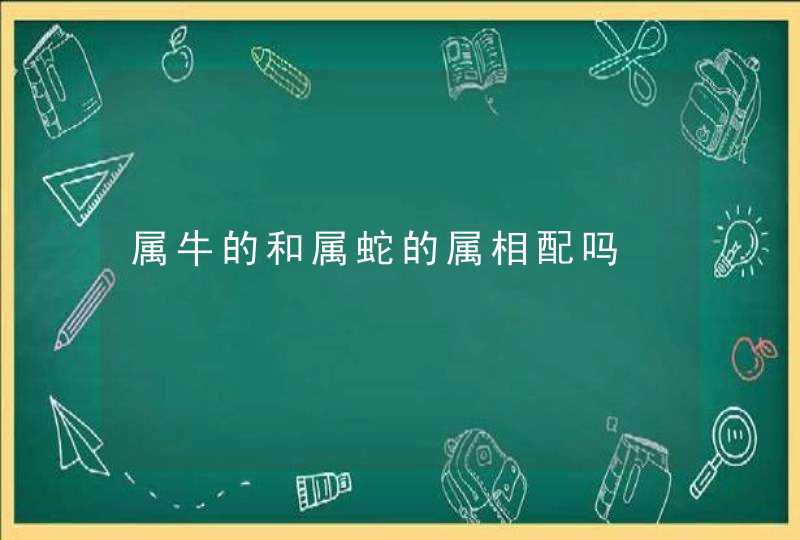 属牛的和属蛇的属相配吗